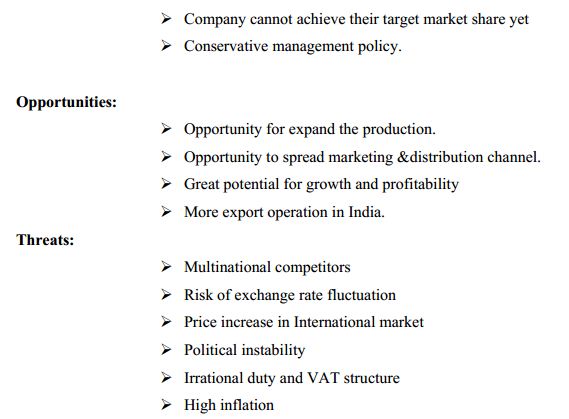 ➢ Company cannot achieve their target market share yet

➢ Conservative management policy.

Opportunities:

➢ Opportunity for expand the production.

➢ Opportunity to spread marketing &distribution channel.

➢ Great potential for growth and profitability

➢ More export operation in India.

Threats:

➢ Multinational competitors

➢ Risk of exchange rate fluctuation

➢ Price increase in International market

➢ Political instability

➢ Irrational duty and VAT structure

➢ High inflation